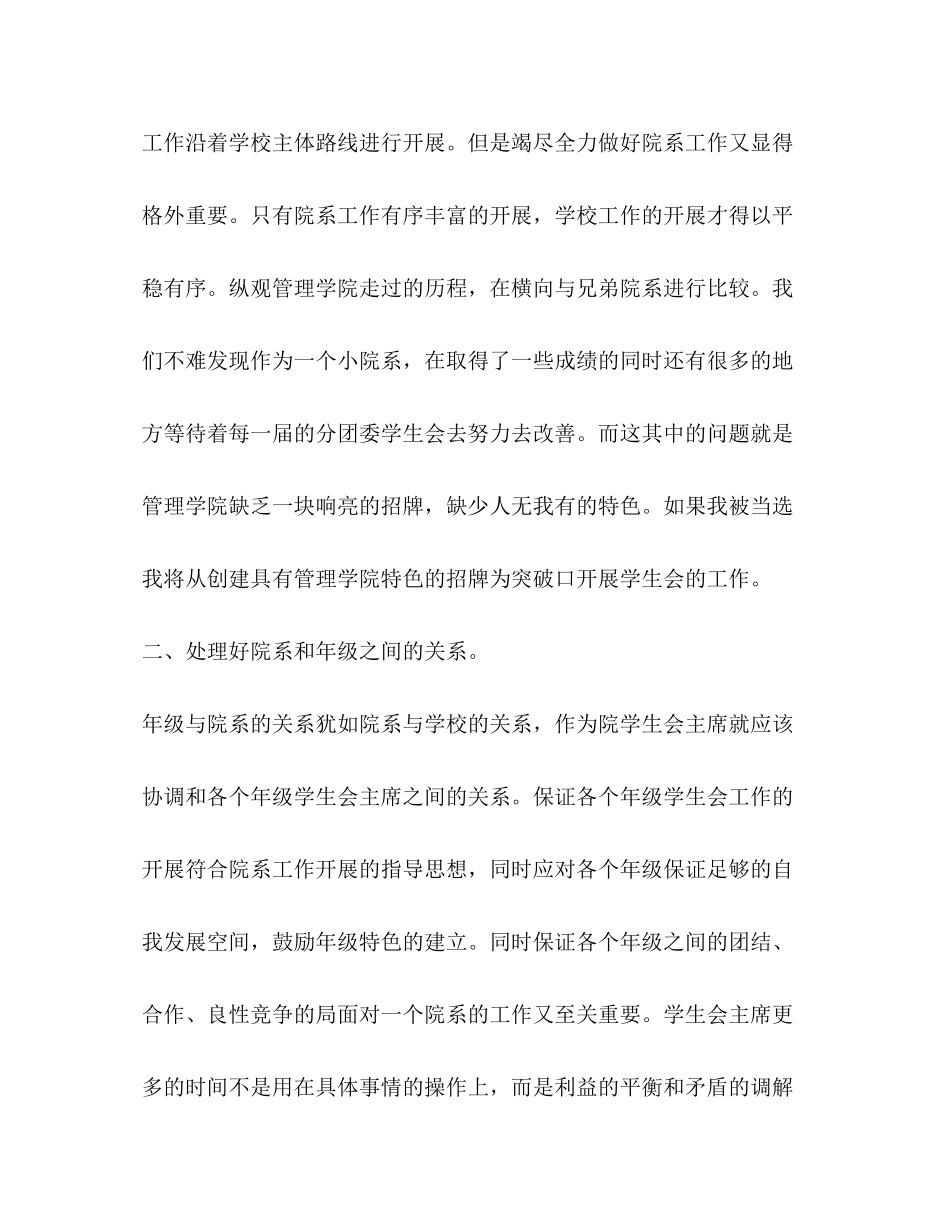 工作沿着学校主体路线进行开展。但是竭尽全力做好院系工作又显得格外重要。只有院系工作有序丰富的开展，学校工作的开展才得以平稳有序。纵观管理学院走过的历程，在横向与兄弟院系进行比较。我们不难发现作为一个小院系，在取得了一些成绩的同时还有很多的地方等待着每一届的分团委学生会去努力去改善。而这其中的问题就是管理学院缺乏一块响亮的招牌，缺少人无我有的特色。如果我被当选我将从创建具有管理学院特色的招牌为突破口开展学生会的工作。

二、处理好院系和年级之间的关系。

年级与院系的关系犹如院系与学校的关系，作为院学生会主席就应该协调和各个年级学生会主席之间的关系。保证各个年级学生会工作的开展符合院系工作开展的指导思想，同时应对各个年级保证足够的自我发展空间，鼓励年级特色的建立。同时保证各个年级之间的团结、合作、良性竞争的局面对一个院系的工作又至关重要。学生会主席更多的时间不是用在具体事情的操作上，而是利益的平衡和矛盾的调解